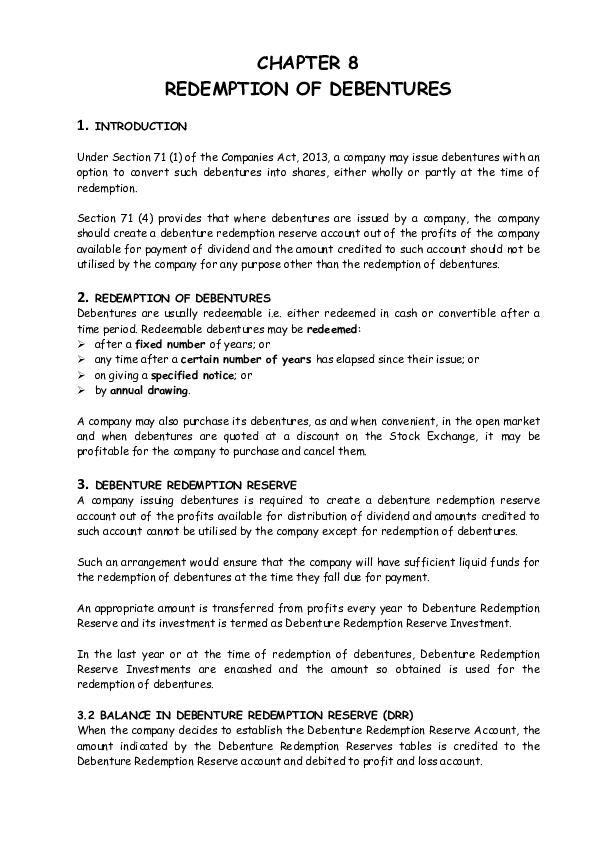 CHAPTER 8
REDEMPTION OF DEBENTURES

1. INTRODUCTION

Under Section 71 (1) of the Companies Act, 2013, a company may issue debentures with an option to convert such debentures into shares, either wholly or partly at the time of redemption.

Section 71 (4) provides that where debentures are issued by a company, the company should create a debenture redemption reserve account out of the profits of the company available for payment of dividend and the amount credited to such account should not be utilised by the company for any purpose other than the redemption of debentures.

2. REDEMPTION OF DEBENTURES
Debentures are usually redeemable i.e. either redeemed in cash or convertible after a time period. Redeemable debentures may be redeemed:
➢ after a fixed number of years; or
➢ any time after a certain number of years has elapsed since their issue; or
➢ on giving a specified notice; or
➢ by annual drawing.

A company may also purchase its debentures, as and when convenient, in the open market and when debentures are quoted at a discount on the Stock Exchange, it may be profitable for the company to purchase and cancel them.

3. DEBENTURE REDEMPTION RESERVE
A company issuing debentures is required to create a debenture redemption reserve account out of the profits available for distribution of dividend and amounts credited to such account cannot be utilised by the company except for redemption of debentures.

Such an arrangement would ensure that the company will have sufficient liquid funds for the redemption of debentures at the time they fall due for payment.

An appropriate amount is transferred from profits every year to Debenture Redemption Reserve and its investment is termed as Debenture Redemption Reserve Investment.

In the last year or at the time of redemption of debentures, Debenture Redemption Reserve Investments are encashed and the amount so obtained is used for the redemption of debentures.

3.2 BALANCE IN DEBENTURE REDEMPTION RESERVE (DRR)
When the company decides to establish the Debenture Redemption Reserve Account, the amount indicated by the Debenture Redemption Reserves tables is credited to the Debenture Redemption Reserve account and debited to profit and loss account.